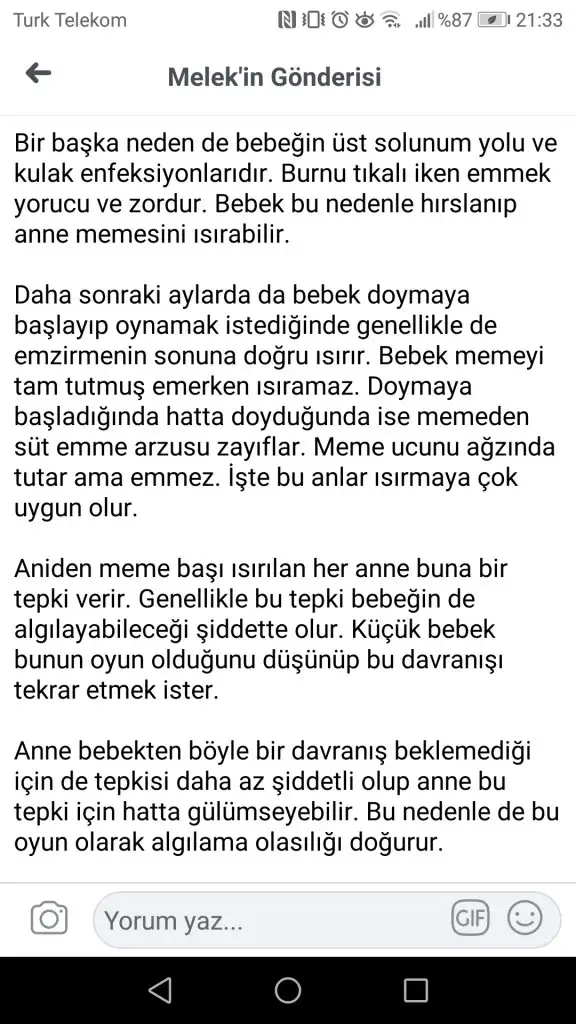 Turk Telekom %87 21:33

Melek'in Gönderisi

Bir başka neden de bebeğin üst solunum yolu ve kulak enfeksiyonlarıdır. Burnu tıkalı iken emmek yorucu ve zordur. Bebek bu nedenle hırslanıp anne memesini ısırabilir.

Daha sonraki aylarda da bebek doymaya başlayıp oynamak istediğinde genellikle de emzirmenin sonuna doğru ısırır. Bebek memeyi tam tutmuş emerken ısıramaz. Doymaya başladığında hatta doyduğunda ise memeden süt emme arzusu zayıflar. Meme ucunu ağzında tutar ama emmez. İşte bu anlar ısırmaya çok uygun olur.

Aniden meme başı ısırılan her anne buna bir tepki verir. Genellikle bu tepki bebeğin de algılayabileceği şiddette olur. Küçük bebek bunun oyun olduğunu düşünüp bu davranışı tekrar etmek ister.

Anne bebekten böyle bir davranış beklemediği için de tepkisi daha az şiddetli olup anne bu tepki için hatta gülümseyebilir. Bu nedenle de bu oyun olarak algılama olasılığı doğurur.

Yorum yaz...

GIF